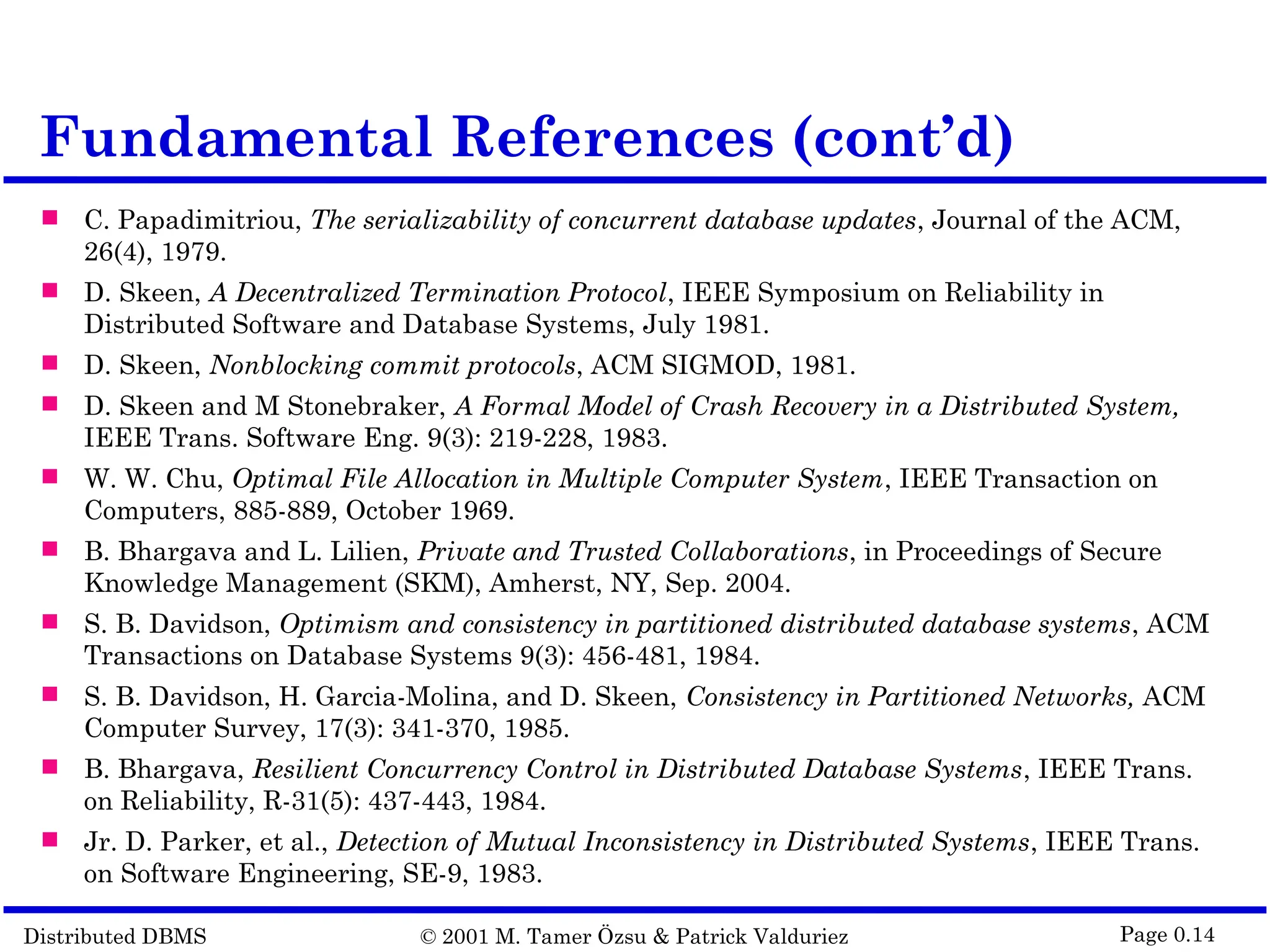 Fundamental References (cont'd)

C. Papadimitriou, The serializability of concurrent database updates, Journal of the ACM, 26(4), 1979.

D. Skeen, A Decentralized Termination Protocol, IEEE Symposium on Reliability in Distributed Software and Database Systems, July 1981.

D. Skeen, Nonblocking commit protocols, ACM SIGMOD, 1981.

D. Skeen and M Stonebraker, A Formal Model of Crash Recovery in a Distributed System, IEEE Trans. Software Eng. 9(3): 219-228, 1983.

W. W. Chu, Optimal File Allocation in Multiple Computer System, IEEE Transaction on Computers, 885-889, October 1969.

B. Bhargava and L. Lilien, Private and Trusted Collaborations, in Proceedings of Secure Knowledge Management (SKM), Amherst, NY, Sep. 2004.

S. B. Davidson, Optimism and consistency in partitioned distributed database systems, ACM Transactions on Database Systems 9(3): 456-481, 1984.

S. B. Davidson, H. Garcia-Molina, and D. Skeen, Consistency in Partitioned Networks, ACM Computer Survey, 17(3): 341-370, 1985.

B. Bhargava, Resilient Concurrency Control in Distributed Database Systems, IEEE Trans. on Reliability, R-31(5): 437-443, 1984.

Jr. D. Parker, et al., Detection of Mutual Inconsistency in Distributed Systems, IEEE Trans. on Software Engineering, SE-9, 1983.

Distributed DBMS © 2001 M. Tamer Özsu & Patrick Valduriez Page 0.14